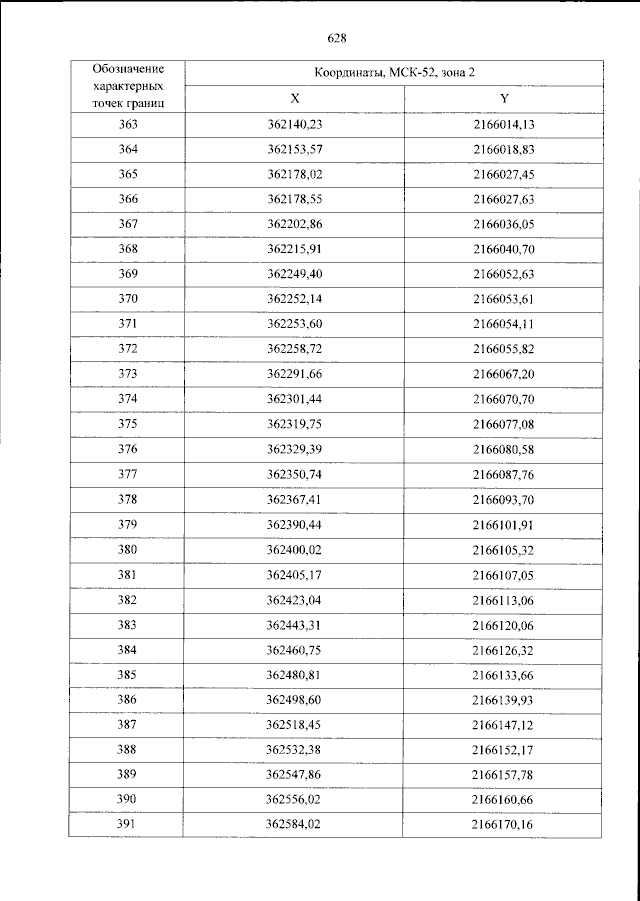 628

| Обозначение характерных точек границ | Координаты, МСК-52, зона 2 | |
|---|---|---|
| | X | Y |
| 363 | 362140,23 | 2166014,13 |
| 364 | 362153,57 | 2166018,83 |
| 365 | 362178,02 | 2166027,45 |
| 366 | 362178,55 | 2166027,63 |
| 367 | 362202,86 | 2166036,05 |
| 368 | 362215,91 | 2166040,70 |
| 369 | 362249,40 | 2166052,63 |
| 370 | 362252,14 | 2166053,61 |
| 371 | 362253,60 | 2166054,11 |
| 372 | 362258,72 | 2166055,82 |
| 373 | 362291,66 | 2166067,20 |
| 374 | 362301,44 | 2166070,70 |
| 375 | 362319,75 | 2166077,08 |
| 376 | 362329,39 | 2166080,58 |
| 377 | 362350,74 | 2166087,76 |
| 378 | 362367,41 | 2166093,70 |
| 379 | 362390,44 | 2166101,91 |
| 380 | 362400,02 | 2166105,32 |
| 381 | 362405,17 | 2166107,05 |
| 382 | 362423,04 | 2166113,06 |
| 383 | 362443,31 | 2166120,06 |
| 384 | 362460,75 | 2166126,32 |
| 385 | 362480,81 | 2166133,66 |
| 386 | 362498,60 | 2166139,93 |
| 387 | 362518,45 | 2166147,12 |
| 388 | 362532,38 | 2166152,17 |
| 389 | 362547,86 | 2166157,78 |
| 390 | 362556,02 | 2166160,66 |
| 391 | 362584,02 | 2166170,16 |